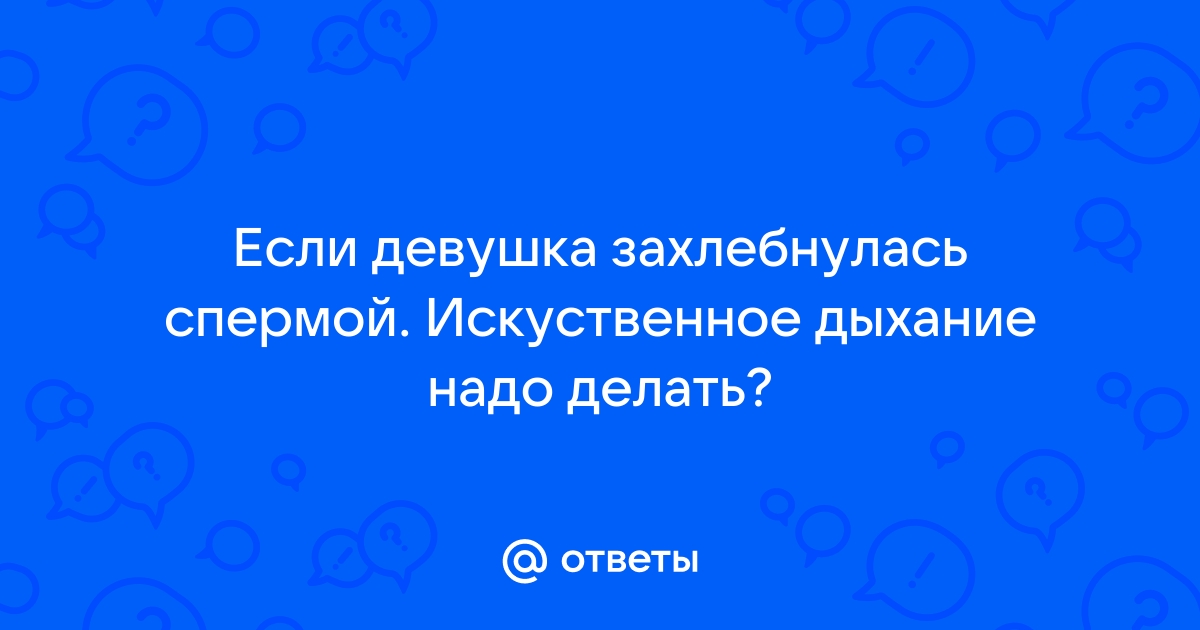 Если девушка захлебнулась спермой. Искуственное дыхание надо делать?

@ ответы